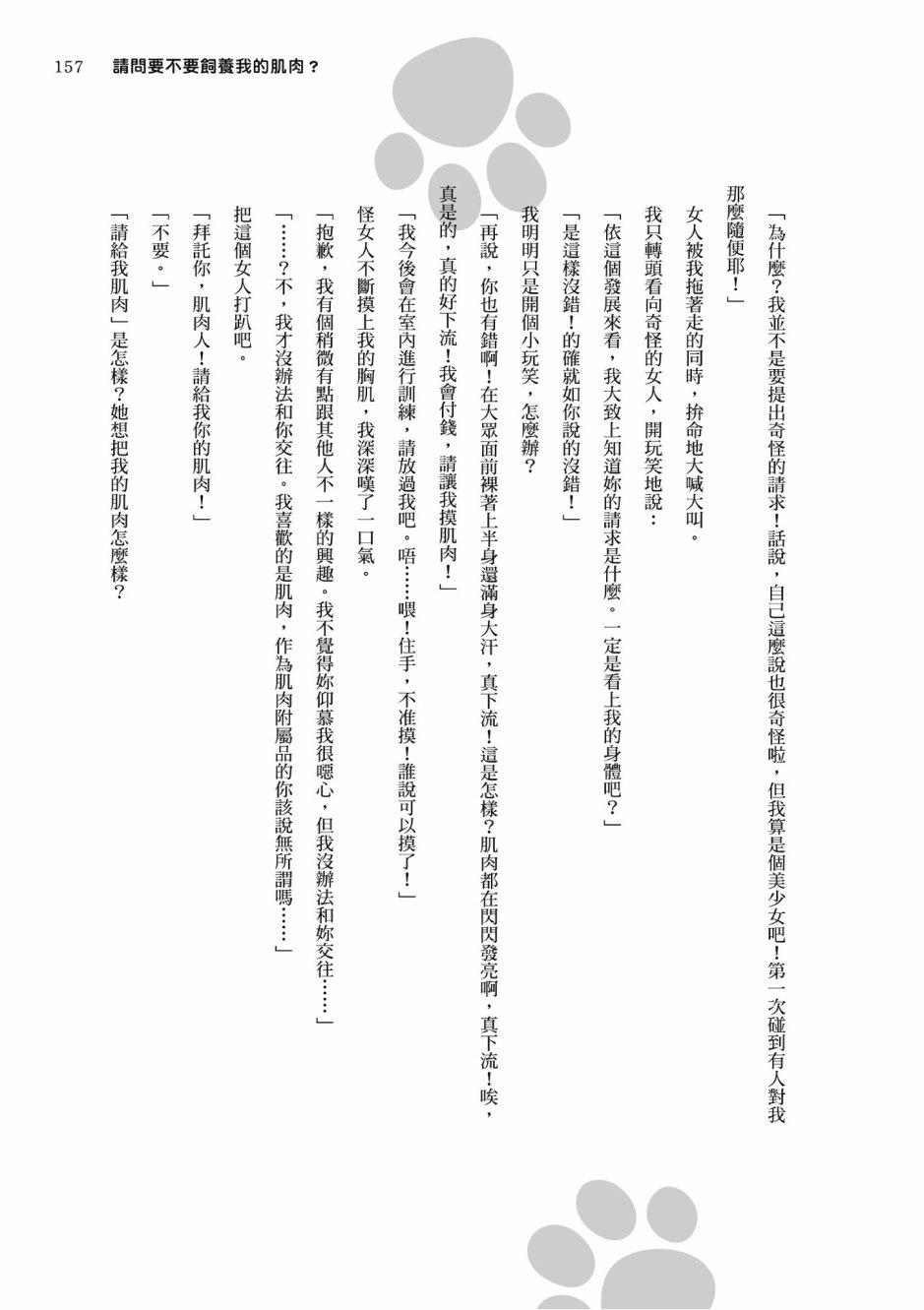 157　請問要不要飼養我的肌肉？

「為什麼？我並不是要提出奇怪的請求！話說，自己這麼說也很奇怪啦，但我算是個美少女吧！第一次碰到有人對我那麼隨便耶！」

女人被我拖著走的同時，拚命地大喊大叫。

我只轉頭看向奇怪的女人，開玩笑地說：

「依這個發展來看，我大致上知道妳的請求是什麼。一定是看上我的身體吧？」

「是這樣沒錯！的確就如你說的沒錯！」

我明明只是開個小玩笑，怎麼辦？

「再說，你也有錯啊！在大眾面前裸著上半身還滿身大汗，真下流！這是怎樣？肌肉都在閃閃發亮啊，真下流！唉，真是的，真的好下流！我會付錢，請讓我摸肌肉！」

「我今後會在室內進行訓練，請放過我吧。唔……喂！住手，不准摸！誰說可以摸了！」

怪女人不斷摸上我的胸肌，我深深嘆了一口氣。

「抱歉，我有個稍微有點跟其他人不一樣的興趣。我不覺得妳仰慕我很噁心，但我沒辦法和妳交往……」

「……？不，我才沒辦法和你交往。我喜歡的是肌肉，作為肌肉附屬品的你該說無所謂嗎……」

把這個女人打趴吧。

「拜託你，肌肉人！請給我你的肌肉！」

「不要。」

「請給我肌肉」是怎樣？她想把我的肌肉怎麼樣？